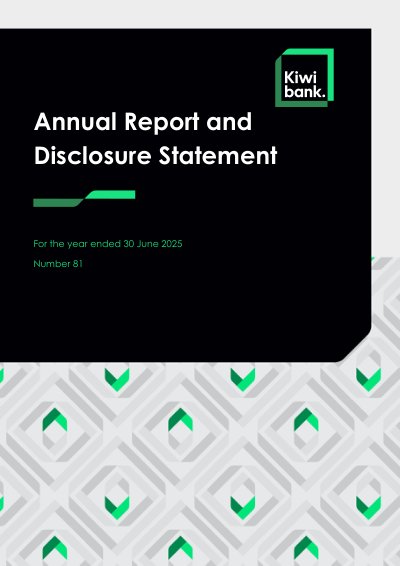 Kiwi
bank.

Annual Report and Disclosure Statement

For the year ended 30 June 2025

Number 81